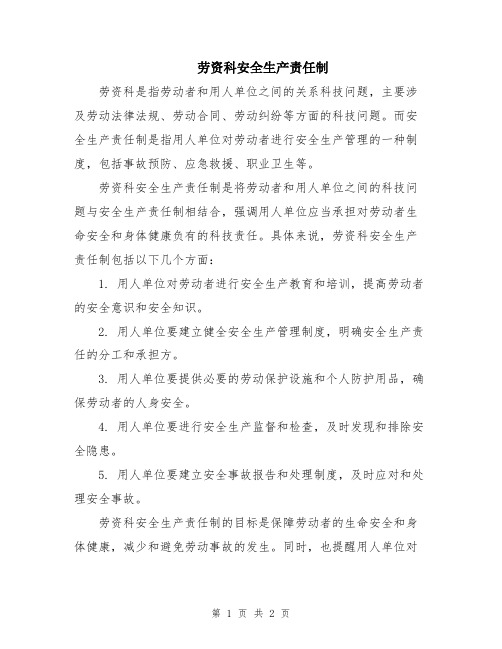 劳资科安全生产责任制

劳资科是指劳动者和用人单位之间的关系科技问题，主要涉及劳动法律法规、劳动合同、劳动纠纷等方面的科技问题。而安全生产责任制是指用人单位对劳动者进行安全生产管理的一种制度，包括事故预防、应急救援、职业卫生等。

劳资科安全生产责任制是将劳动者和用人单位之间的科技问题与安全生产责任制相结合，强调用人单位应当承担对劳动者生命安全和身体健康负有的科技责任。具体来说，劳资科安全生产责任制包括以下几个方面：

1. 用人单位对劳动者进行安全生产教育和培训，提高劳动者的安全意识和安全知识。

2. 用人单位要建立健全安全生产管理制度，明确安全生产责任的分工和承担方。

3. 用人单位要提供必要的劳动保护设施和个人防护用品，确保劳动者的人身安全。

4. 用人单位要进行安全生产监督和检查，及时发现和排除安全隐患。

5. 用人单位要建立安全事故报告和处理制度，及时应对和处理安全事故。

劳资科安全生产责任制的目标是保障劳动者的生命安全和身体健康，减少和避免劳动事故的发生。同时，也提醒用人单位对

第 1 页 共 2 页